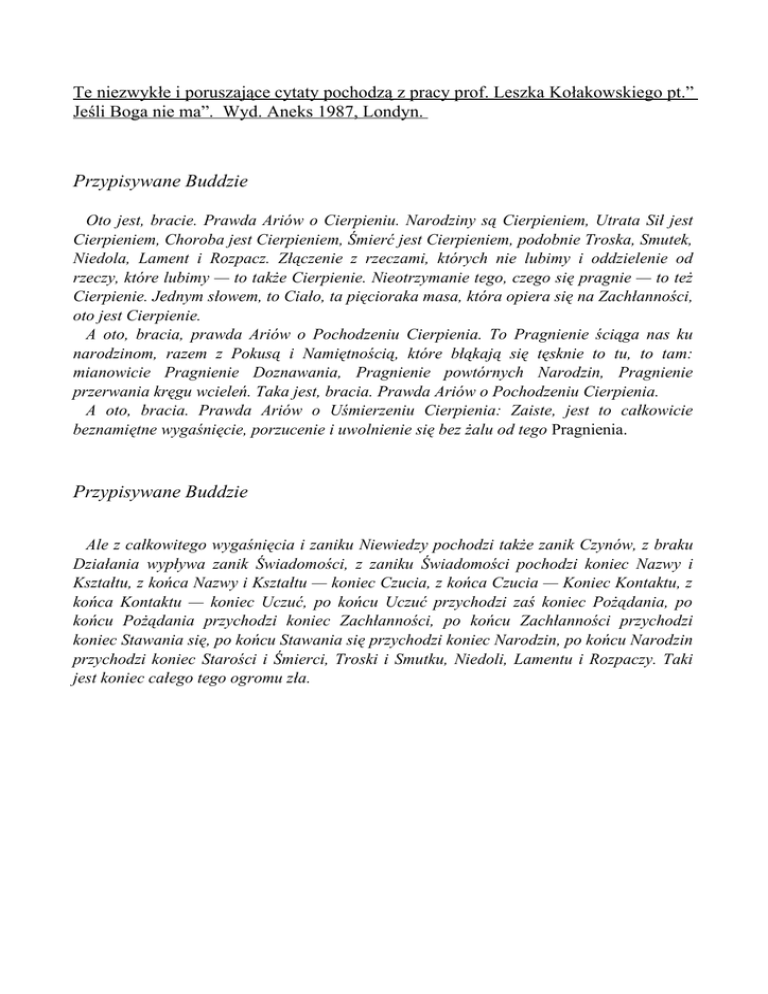 Te niezwykłe i poruszające cytaty pochodzą z pracy prof. Leszka Kołakowskiego pt.” Jeśli Boga nie ma”. Wyd. Aneks 1987, Londyn.

Przypisywane Buddzie

Oto jest, bracie. Prawda Ariów o Cierpieniu. Narodziny są Cierpieniem, Utrata Sił jest Cierpieniem, Choroba jest Cierpieniem, Śmierć jest Cierpieniem, podobnie Troska, Smutek, Niedola, Lament i Rozpacz. Złączenie z rzeczami, których nie lubimy i oddzielenie od rzeczy, które lubimy — to także Cierpienie. Nieotrzymanie tego, czego się pragnie — to też Cierpienie. Jednym słowem, to Ciało, ta pięcioraka masa, która opiera się na Zachłanności, oto jest Cierpienie.
A oto, bracia, prawda Ariów o Pochodzeniu Cierpienia. To Pragnienie ściąga nas ku narodzinom, razem z Pokusą i Namiętnością, które błąkają się tęsknie to tu, to tam: mianowicie Pragnienie Doznawania, Pragnienie powtórnych Narodzin, Pragnienie przerwania kręgu wcieleń. Taka jest, bracia. Prawda Ariów o Pochodzeniu Cierpienia.
A oto, bracia. Prawda Ariów o Uśmierzeniu Cierpienia: Zaiste, jest to całkowicie beznamiętne wygaśnięcie, porzucenie i uwolnienie się bez żalu od tego Pragnienia.

Przypisywane Buddzie

Ale z całkowitego wygaśnięcia i zaniku Niewiedzy pochodzi także zanik Czynów, z braku Działania wypływa zanik Świadomości, z zaniku Świadomości pochodzi koniec Nazwy i Kształtu, z końca Nazwy i Kształtu — koniec Czucia, z końca Czucia — Koniec Kontaktu, z końca Kontaktu — koniec Uczuć, po końcu Uczuć przychodzi zaś koniec Pożądania, po końcu Pożądania przychodzi koniec Zachłanności, po końcu Zachłanności przychodzi koniec Stawania się, po końcu Stawania się przychodzi koniec Narodzin, po końcu Narodzin przychodzi koniec Starości i Śmierci, Troski i Smutku, Niedoli, Lamentu i Rozpaczy. Taki jest koniec całego tego ogromu zła.